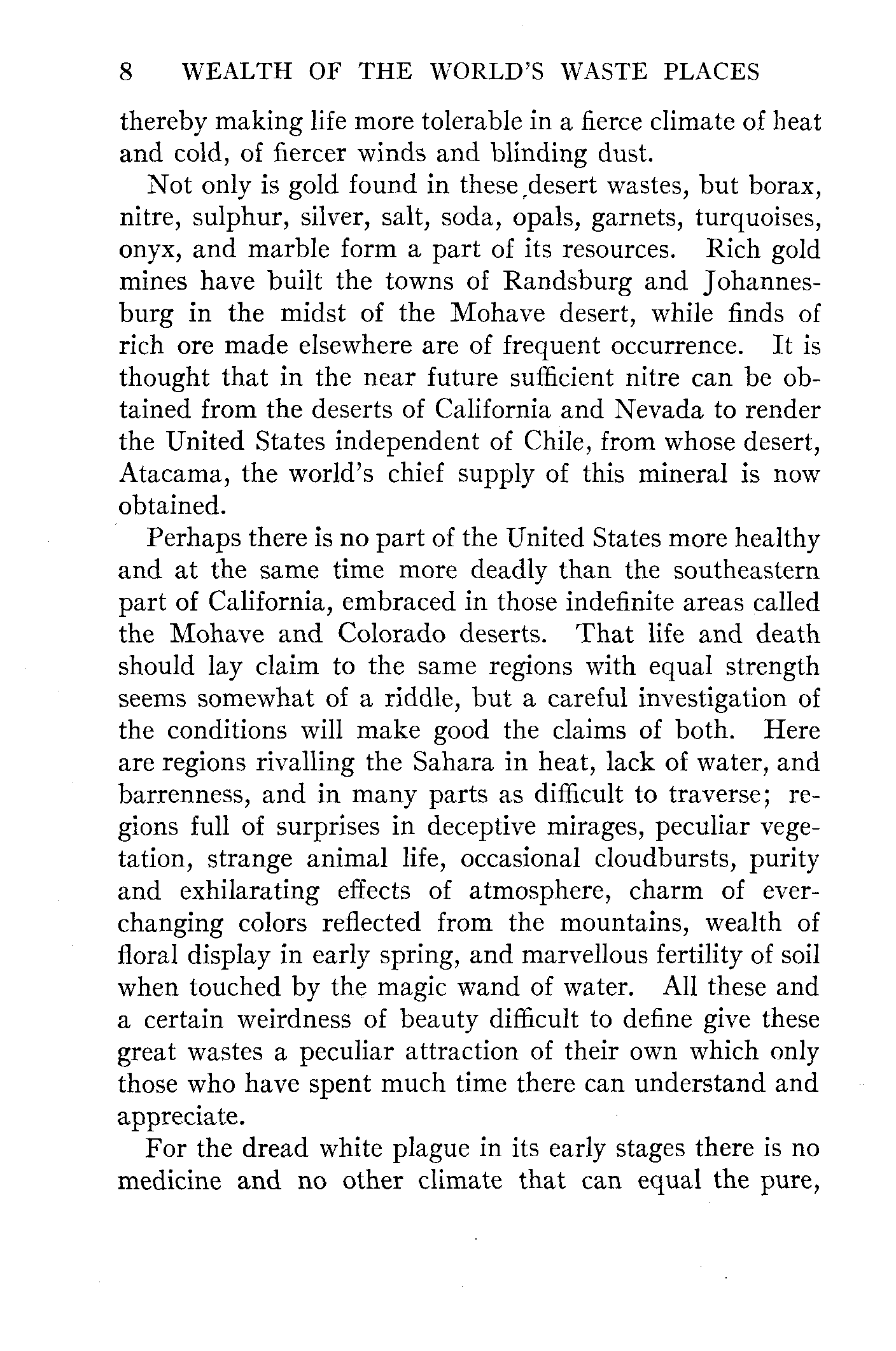 8 WEALTH OF THE WORLD'S WASTE PLACES

thereby making life more tolerable in a fierce climate of heat and cold, of fiercer winds and blinding dust.

Not only is gold found in these desert wastes, but borax, nitre, sulphur, silver, salt, soda, opals, garnets, turquoises, onyx, and marble form a part of its resources. Rich gold mines have built the towns of Randsburg and Johannesburg in the midst of the Mohave desert, while finds of rich ore made elsewhere are of frequent occurrence. It is thought that in the near future sufficient nitre can be obtained from the deserts of California and Nevada to render the United States independent of Chile, from whose desert, Atacama, the world's chief supply of this mineral is now obtained.

Perhaps there is no part of the United States more healthy and at the same time more deadly than the southeastern part of California, embraced in those indefinite areas called the Mohave and Colorado deserts. That life and death should lay claim to the same regions with equal strength seems somewhat of a riddle, but a careful investigation of the conditions will make good the claims of both. Here are regions rivalling the Sahara in heat, lack of water, and barrenness, and in many parts as difficult to traverse; regions full of surprises in deceptive mirages, peculiar vegetation, strange animal life, occasional cloudbursts, purity and exhilarating effects of atmosphere, charm of ever-changing colors reflected from the mountains, wealth of floral display in early spring, and marvellous fertility of soil when touched by the magic wand of water. All these and a certain weirdness of beauty difficult to define give these great wastes a peculiar attraction of their own which only those who have spent much time there can understand and appreciate.

For the dread white plague in its early stages there is no medicine and no other climate that can equal the pure,